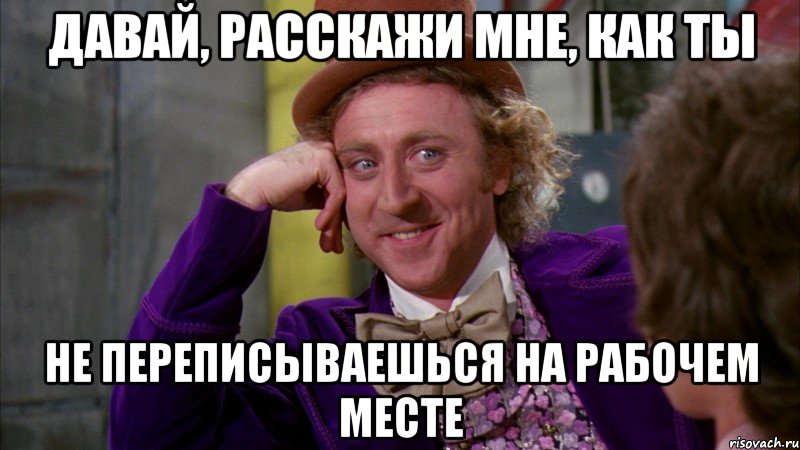 ДАВАЙ, РАССКАЖИ МНЕ, КАК ТЫ

НЕ ПЕРЕПИСЫВАЕШЬСЯ НА РАБОЧЕМ МЕСТЕ

risovach.ru